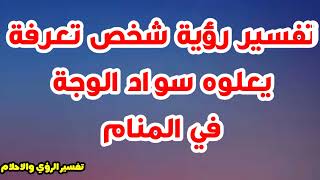 تفسير رؤية شخص تعرفة يعلوه سواد الوجة في المنام

تفسير الرؤي والاحلام